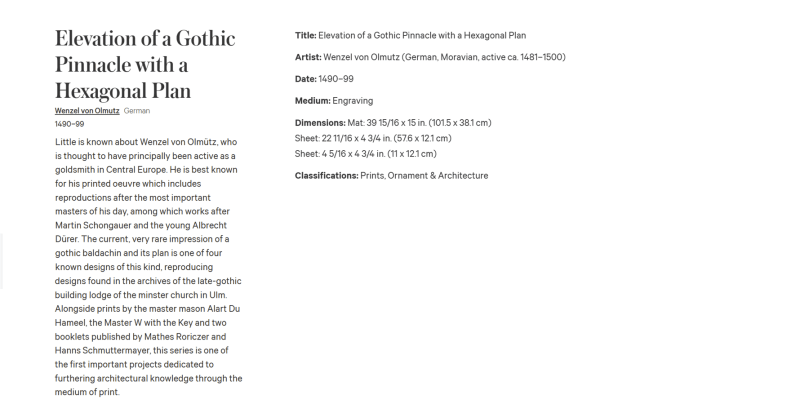 Elevation of a Gothic Pinnacle with a Hexagonal Plan

Wenzel von Olmutz German
1490–99

Little is known about Wenzel von Olmütz, who is thought to have principally been active as a goldsmith in Central Europe. He is best known for his printed oeuvre which includes reproductions after the most important masters of his day, among which works after Martin Schongauer and the young Albrecht Dürer. The current, very rare impression of a gothic baldachin and its plan is one of four known designs of this kind, reproducing designs found in the archives of the late-gothic building lodge of the minster church in Ulm. Alongside prints by the master mason Alart Du Hameel, the Master W with the Key and two booklets published by Mathes Roriczer and Hanns Schmuttermayer, this series is one of the first important projects dedicated to furthering architectural knowledge through the medium of print.

Title: Elevation of a Gothic Pinnacle with a Hexagonal Plan

Artist: Wenzel von Olmutz (German, Moravian, active ca. 1481–1500)

Date: 1490–99

Medium: Engraving

Dimensions: Mat: 39 15/16 x 15 in. (101.5 x 38.1 cm)
Sheet: 22 11/16 x 4 3/4 in. (57.6 x 12.1 cm)
Sheet: 4 5/16 x 4 3/4 in. (11 x 12.1 cm)

Classifications: Prints, Ornament & Architecture